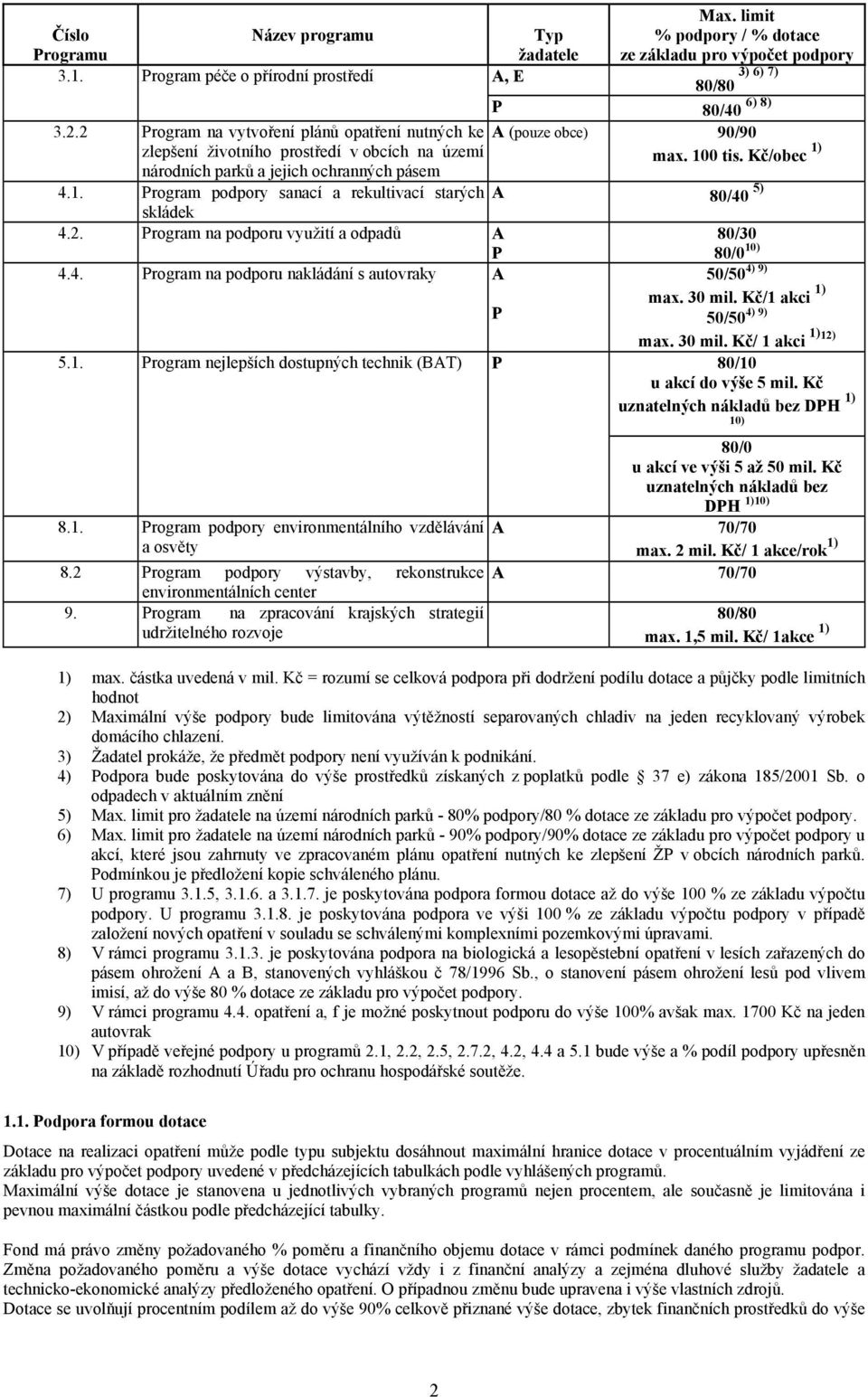 | Číslo Programu | Název programu | Typ žadatele | Max. limit % podpory / % dotace ze základu pro výpočet podpory |
|---|---|---|---|
| 3.1. | Program péče o přírodní prostředí | A, E | 80/80 $^{3)\ 6)\ 7)}$ |
| | | P | 80/40 $^{6)\ 8)}$ |
| 3.2.2 | Program na vytvoření plánů opatření nutných ke zlepšení životního prostředí v obcích na území národních parků a jejich ochranných pásem | A (pouze obce) | 90/90 max. 100 tis. Kč/obec $^{1)}$ |
| 4.1. | Program podpory sanací a rekultivací starých skládek | A | 80/40 $^{5)}$ |
| 4.2. | Program na podporu využití a odpadů | A P | 80/30 80/0 $^{10)}$ |
| 4.4. | Program na podporu nakládání s autovraky | A P | 50/50 $^{4)\ 9)}$ max. 30 mil. Kč/1 akci $^{1)}$ 50/50 $^{4)\ 9)}$ max. 30 mil. Kč/ 1 akci $^{1)12)}$ |
| 5.1. | Program nejlepších dostupných technik (BAT) | P | 80/10 u akcí do výše 5 mil. Kč uznatelných nákladů bez DPH $^{1)\ 10)}$ 80/0 u akcí ve výši 5 až 50 mil. Kč uznatelných nákladů bez DPH $^{1)10)}$ |
| 8.1. | Program podpory environmentálního vzdělávání a osvěty | A | 70/70 max. 2 mil. Kč/ 1 akce/rok $^{1)}$ |
| 8.2 | Program podpory výstavby, rekonstrukce environmentálních center | A | 70/70 |
| 9. | Program na zpracování krajských strategií udržitelného rozvoje | | 80/80 max. 1,5 mil. Kč/ 1akce $^{1)}$ |

1) max. částka uvedená v mil. Kč = rozumí se celková podpora při dodržení podílu dotace a půjčky podle limitních hodnot
2) Maximální výše podpory bude limitována výtěžností separovaných chladiv na jeden recyklovaný výrobek domácího chlazení.
3) Žadatel prokáže, že předmět podpory není využíván k podnikání.
4) Podpora bude poskytována do výše prostředků získaných z poplatků podle § 37 e) zákona 185/2001 Sb. o odpadech v aktuálním znění
5) Max. limit pro žadatele na území národních parků - 80% podpory/80 % dotace ze základu pro výpočet podpory.
6) Max. limit pro žadatele na území národních parků - 90% podpory/90% dotace ze základu pro výpočet podpory u akcí, které jsou zahrnuty ve zpracovaném plánu opatření nutných ke zlepšení ŽP v obcích národních parků. Podmínkou je předložení kopie schváleného plánu.
7) U programu 3.1.5, 3.1.6. a 3.1.7. je poskytována podpora formou dotace až do výše 100 % ze základu výpočtu podpory. U programu 3.1.8. je poskytována podpora ve výši 100 % ze základu výpočtu podpory v případě založení nových opatření v souladu se schválenými komplexními pozemkovými úpravami.
8) V rámci programu 3.1.3. je poskytována podpora na biologická a lesopěstební opatření v lesích zařazených do pásem ohrožení A a B, stanovených vyhláškou č 78/1996 Sb., o stanovení pásem ohrožení lesů pod vlivem imisí, až do výše 80 % dotace ze základu pro výpočet podpory.
9) V rámci programu 4.4. opatření a, f je možné poskytnout podporu do výše 100% avšak max. 1700 Kč na jeden autovrak
10) V případě veřejné podpory u programů 2.1, 2.2, 2.5, 2.7.2, 4.2, 4.4 a 5.1 bude výše a % podíl podpory upřesněn na základě rozhodnutí Úřadu pro ochranu hospodářské soutěže.

1.1. Podpora formou dotace

Dotace na realizaci opatření může podle typu subjektu dosáhnout maximální hranice dotace v procentuálním vyjádření ze základu pro výpočet podpory uvedené v předcházejících tabulkách podle vyhlášených programů.
Maximální výše dotace je stanovena u jednotlivých vybraných programů nejen procentem, ale současně je limitována i pevnou maximální částkou podle předcházející tabulky.

Fond má právo změny požadovaného % poměru a finančního objemu dotace v rámci podmínek daného programu podpor. Změna požadovaného poměru a výše dotace vychází vždy i z finanční analýzy a zejména dluhové služby žadatele a technicko-ekonomické analýzy předloženého opatření. O případnou změnu bude upravena i výše vlastních zdrojů.
Dotace se uvolňují procentním podílem až do výše 90% celkově přiznané výše dotace, zbytek finančních prostředků do výše

2